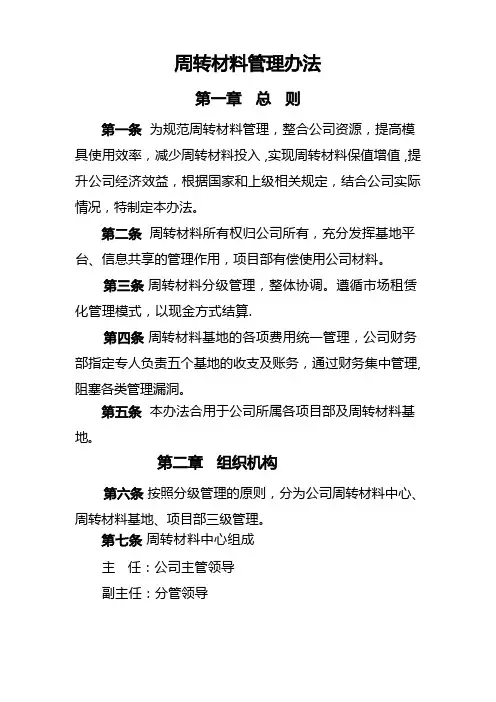 周转材料管理办法

第一章 总 则

第一条 为规范周转材料管理，整合公司资源，提高模具使用效率，减少周转材料投入,实现周转材料保值增值,提升公司经济效益，根据国家和上级相关规定，结合公司实际情况，特制定本办法。

第二条 周转材料所有权归公司所有，充分发挥基地平台、信息共享的管理作用，项目部有偿使用公司材料。

第三条 周转材料分级管理，整体协调。遵循市场租赁化管理模式，以现金方式结算.

第四条 周转材料基地的各项费用统一管理，公司财务部指定专人负责五个基地的收支及账务，通过财务集中管理,阻塞各类管理漏洞。

第五条 本办法合用于公司所属各项目部及周转材料基地。

第二章 组织机构

第六条 按照分级管理的原则，分为公司周转材料中心、周转材料基地、项目部三级管理。

第七条 周转材料中心组成

主 任：公司主管领导

副主任：分管领导